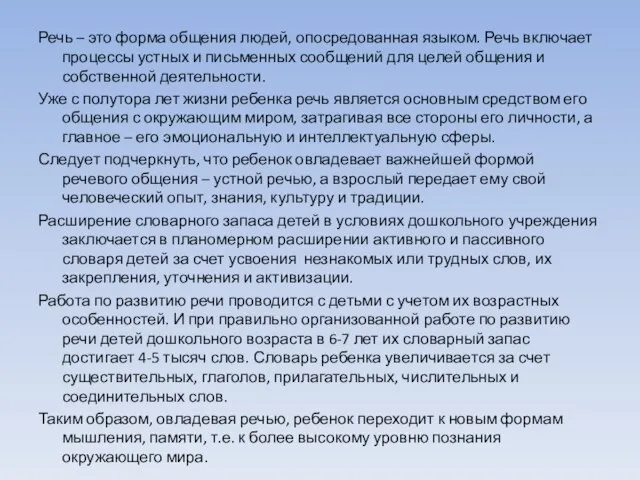 Речь – это форма общения людей, опосредованная языком. Речь включает процессы устных и письменных сообщений для целей общения и собственной деятельности.

Уже с полутора лет жизни ребенка речь является основным средством его общения с окружающим миром, затрагивая все стороны его личности, а главное – его эмоциональную и интеллектуальную сферы.

Следует подчеркнуть, что ребенок овладевает важнейшей формой речевого общения – устной речью, а взрослый передает ему свой человеческий опыт, знания, культуру и традиции.

Расширение словарного запаса детей в условиях дошкольного учреждения заключается в планомерном расширении активного и пассивного словаря детей за счет усвоения  незнакомых или трудных слов, их закрепления, уточнения и активизации.

Работа по развитию речи проводится с детьми с учетом их возрастных особенностей. И при правильно организованной работе по развитию речи детей дошкольного возраста в 6-7 лет их словарный запас достигает 4-5 тысяч слов. Словарь ребенка увеличивается за счет существительных, глаголов, прилагательных, числительных и соединительных слов.

Таким образом, овладевая речью, ребенок переходит к новым формам мышления, памяти, т.е. к более высокому уровню познания окружающего мира.